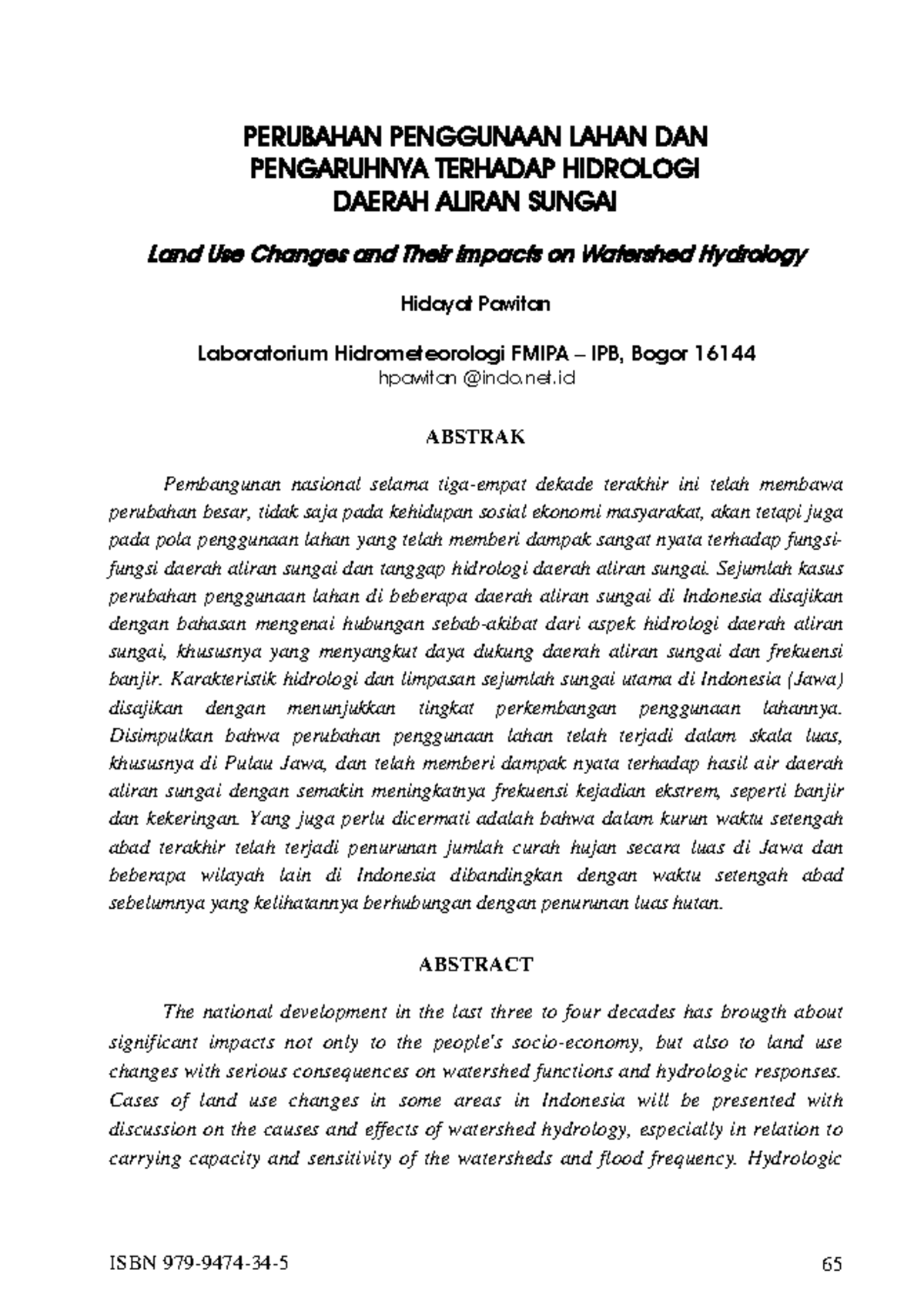 PERUBAHAN PENGGUNAAN LAHAN DAN PENGARUHNYA TERHADAP HIDROLOGI DAERAH ALIRAN SUNGAI

Land Use Changes and Their Impacts on Watershed Hydrology

Hidayat Pawitan

Laboratorium Hidrometeorologi FMIPA – IPB, Bogor 16144
hpawitan @indo.net.id

ABSTRAK

Pembangunan nasional selama tiga-empat dekade terakhir ini telah membawa perubahan besar, tidak saja pada kehidupan sosial ekonomi masyarakat, akan tetapi juga pada pola penggunaan lahan yang telah memberi dampak sangat nyata terhadap fungsi-fungsi daerah aliran sungai dan tanggap hidrologi daerah aliran sungai. Sejumlah kasus perubahan penggunaan lahan di beberapa daerah aliran sungai di Indonesia disajikan dengan bahasan mengenai hubungan sebab-akibat dari aspek hidrologi daerah aliran sungai, khususnya yang menyangkut daya dukung daerah aliran sungai dan frekuensi banjir. Karakteristik hidrologi dan limpasan sejumlah sungai utama di Indonesia (Jawa) disajikan dengan menunjukkan tingkat perkembangan penggunaan lahannya. Disimpulkan bahwa perubahan penggunaan lahan telah terjadi dalam skala luas, khususnya di Pulau Jawa, dan telah memberi dampak nyata terhadap hasil air daerah aliran sungai dengan semakin meningkatnya frekuensi kejadian ekstrem, seperti banjir dan kekeringan. Yang juga perlu dicermati adalah bahwa dalam kurun waktu setengah abad terakhir telah terjadi penurunan jumlah curah hujan secara luas di Jawa dan beberapa wilayah lain di Indonesia dibandingkan dengan waktu setengah abad sebelumnya yang kelihatannya berhubungan dengan penurunan luas hutan.

ABSTRACT

The national development in the last three to four decades has brougth about significant impacts not only to the people's socio-economy, but also to land use changes with serious consequences on watershed functions and hydrologic responses. Cases of land use changes in some areas in Indonesia will be presented with discussion on the causes and effects of watershed hydrology, especially in relation to carrying capacity and sensitivity of the watersheds and flood frequency. Hydrologic

ISBN 979-9474-34-5 65